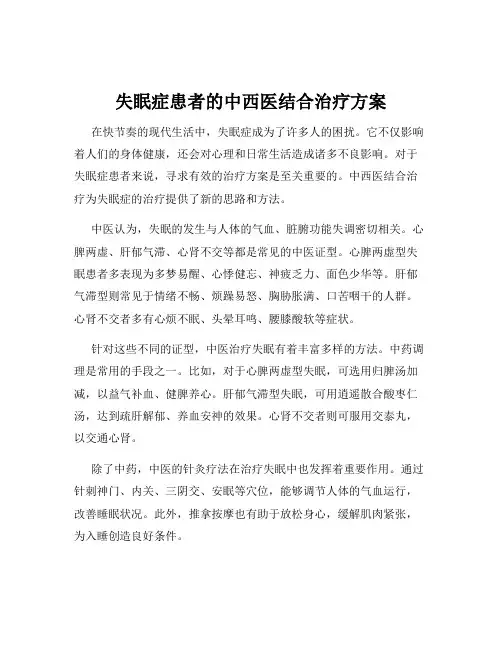 失眠症患者的中西医结合治疗方案

在快节奏的现代生活中，失眠症成为了许多人的困扰。它不仅影响着人们的身体健康，还会对心理和日常生活造成诸多不良影响。对于失眠症患者来说，寻求有效的治疗方案是至关重要的。中西医结合治疗为失眠症的治疗提供了新的思路和方法。

中医认为，失眠的发生与人体的气血、脏腑功能失调密切相关。心脾两虚、肝郁气滞、心肾不交等都是常见的中医证型。心脾两虚型失眠患者多表现为多梦易醒、心悸健忘、神疲乏力、面色少华等。肝郁气滞型则常见于情绪不畅、烦躁易怒、胸胁胀满、口苦咽干的人群。心肾不交者多有心烦不眠、头晕耳鸣、腰膝酸软等症状。

针对这些不同的证型，中医治疗失眠有着丰富多样的方法。中药调理是常用的手段之一。比如，对于心脾两虚型失眠，可选用归脾汤加减，以益气补血、健脾养心。肝郁气滞型失眠，可用逍遥散合酸枣仁汤，达到疏肝解郁、养血安神的效果。心肾不交者则可服用交泰丸，以交通心肾。

除了中药，中医的针灸疗法在治疗失眠中也发挥着重要作用。通过针刺神门、内关、三阴交、安眠等穴位，能够调节人体的气血运行，改善睡眠状况。此外，推拿按摩也有助于放松身心，缓解肌肉紧张，为入睡创造良好条件。